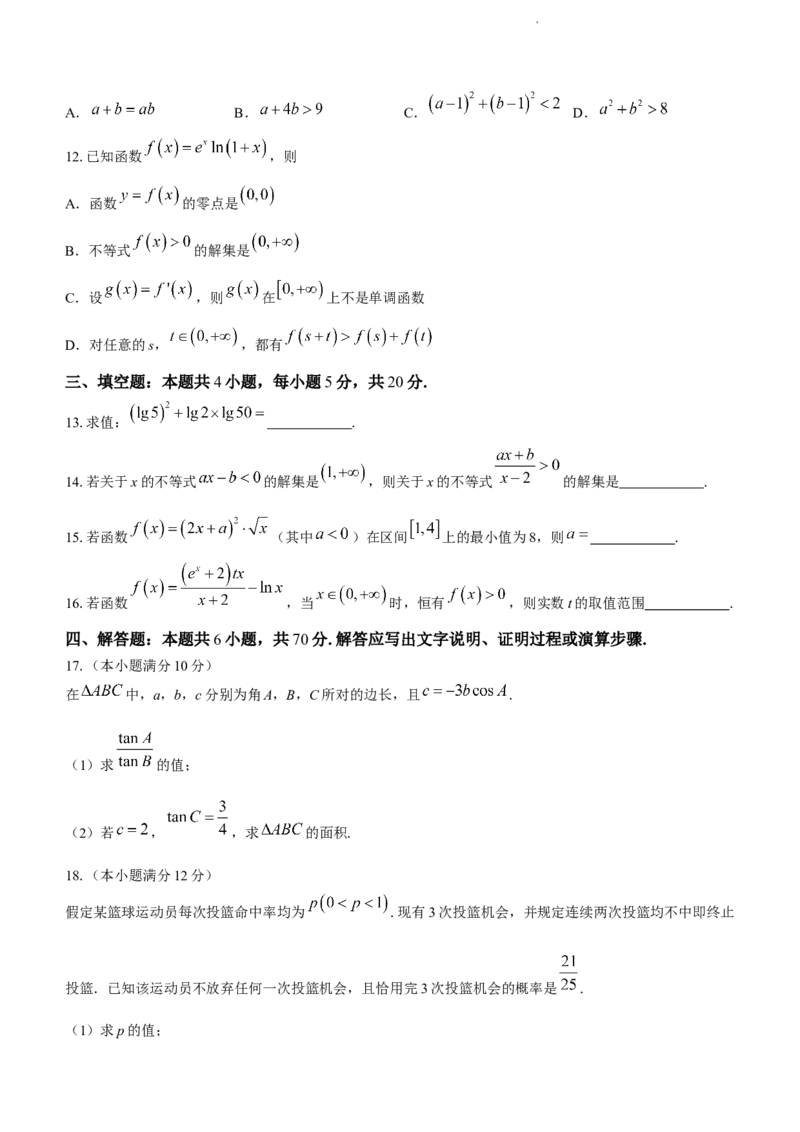 A. $a+b=ab$ B. $a+4b>9$ C. $(a-1)^2+(b-1)^2<2$ D. $a^2+b^2>8$

12.已知函数$f(x)=e^x\ln(1+x)$，则

A. 函数$y=f(x)$的零点是$(0,0)$

B. 不等式$f(x)>0$的解集是$(0,+\infty)$

C. 设$g(x)=f'(x)$，则$g(x)$在$[0,+\infty)$上不是单调函数

D. 对任意的s，$t\in(0,+\infty)$，都有$f(s+t)>f(s)+f(t)$

三、填空题：本题共4小题，每小题5分，共20分.

13.求值：$(\lg 5)^2+\lg 2\times\lg 50=$____.

14.若关于x的不等式$ax-b<0$的解集是$(1,+\infty)$，则关于x的不等式$\frac{ax+b}{x-2}>0$的解集是____.

15.若函数$f(x)=(2x+a)^2\cdot\sqrt{x}$（其中$a<0$）在区间$[1,4]$上的最小值为8，则$a=$____.

16.若函数$f(x)=\frac{(e^x+2)tx}{x+2}-\ln x$，当$x\in(0,+\infty)$时，恒有$f(x)>0$，则实数t的取值范围____.

四、解答题：本题共6小题，共70分.解答应写出文字说明、证明过程或演算步骤.

17.（本小题满分10分）

在$\Delta ABC$中，a，b，c分别为角A，B，C所对的边长，且$c=-3b\cos A$.

（1）求$\frac{\tan A}{\tan B}$的值；

（2）若$c=2$，$\tan C=\frac{3}{4}$，求$\Delta ABC$的面积.

18.（本小题满分12分）

假定某篮球运动员每次投篮命中率均为$p(0<p<1)$.现有3次投篮机会，并规定连续两次投篮均不中即终止投篮．已知该运动员不放弃任何一次投篮机会，且恰用完3次投篮机会的概率是$\frac{21}{25}$.

（1）求p的值；